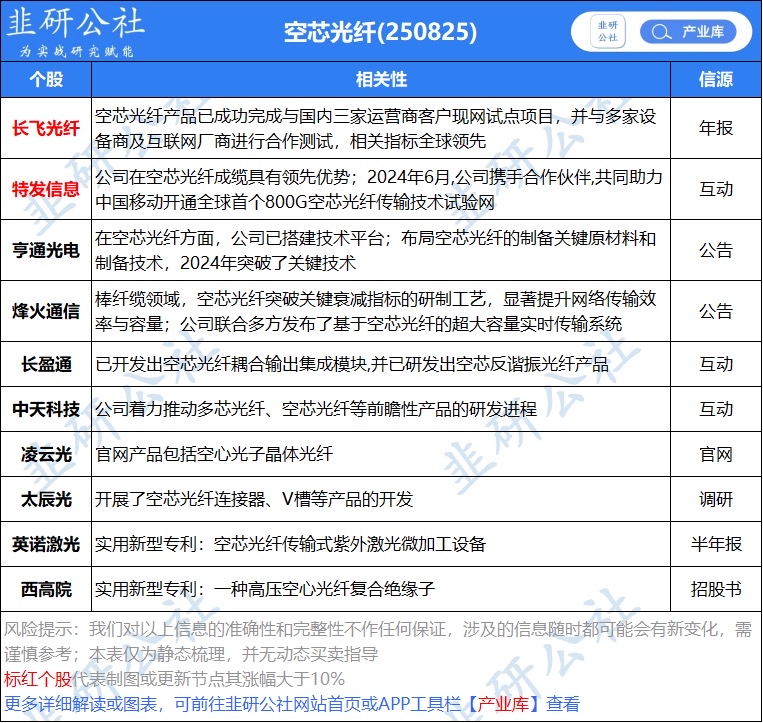 韭研公社
为实战研究赋能

空芯光纤(250825)

韭研公社 产业库

| 个股 | 相关性 | 信源 |
|---|---|---|
| 长飞光纤 | 空芯光纤产品已成功完成与国内三家运营商客户现网试点项目，并与多家设备商及互联网厂商进行合作测试，相关指标全球领先 | 年报 |
| 特发信息 | 公司在空芯光纤成缆具有领先优势；2024年6月,公司携手合作伙伴,共同助力中国移动开通全球首个800G空芯光纤传输技术试验网 | 互动 |
| 亨通光电 | 在空芯光纤方面，公司已搭建技术平台；布局空芯光纤的制备关键原材料和制备技术，2024年突破了关键技术 | 公告 |
| 烽火通信 | 棒纤缆领域，空芯光纤突破关键衰减指标的研制工艺，显著提升网络传输效率与容量；公司联合多方发布了基于空芯光纤的超大容量实时传输系统 | 公告 |
| 长盈通 | 已开发出空芯光纤耦合输出集成模块,并已研发出空芯反谐振光纤产品 | 互动 |
| 中天科技 | 公司着力推动多芯光纤、空芯光纤等前瞻性产品的研发进程 | 互动 |
| 凌云光 | 官网产品包括空心光子晶体光纤 | 官网 |
| 太辰光 | 开展了空芯光纤连接器、V槽等产品的开发 | 调研 |
| 英诺激光 | 实用新型专利：空芯光纤传输式紫外激光微加工设备 | 半年报 |
| 西高院 | 实用新型专利：一种高压空心光纤复合绝缘子 | 招股书 |

风险提示：我们对以上信息的准确性和完整性不作任何保证，涉及的信息随时都可能会有新变化，需谨慎参考；本表仅为静态梳理，并无动态买卖指导
标红个股代表制图或更新节点其涨幅大于10%
更多详细解读或图表，可前往韭研公社网站首页或APP工具栏【产业库】查看